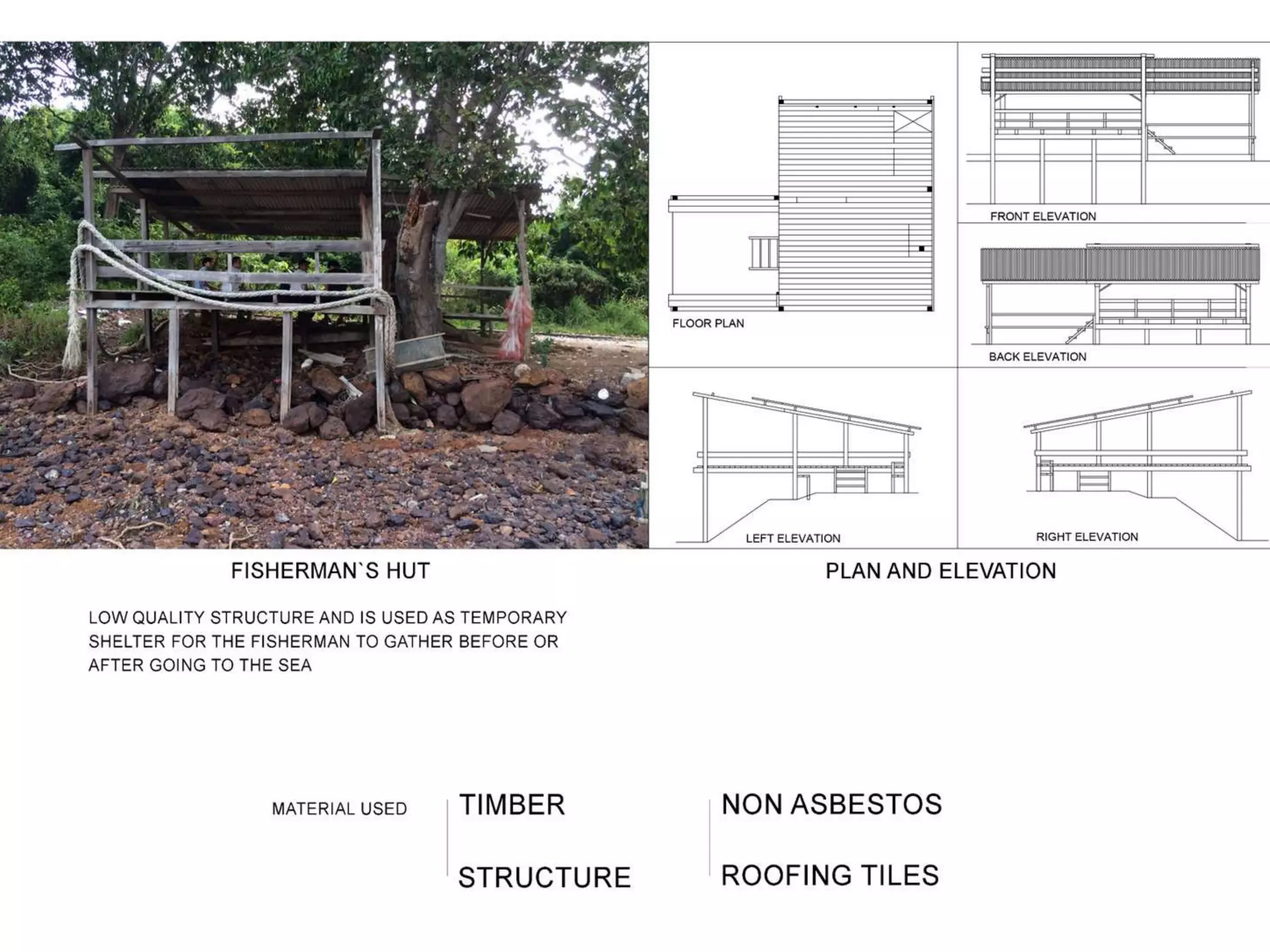 FLOOR PLAN

FRONT ELEVATION

BACK ELEVATION

LEFT ELEVATION

RIGHT ELEVATION

FISHERMAN`S HUT

PLAN AND ELEVATION

LOW QUALITY STRUCTURE AND IS USED AS TEMPORARY SHELTER FOR THE FISHERMAN TO GATHER BEFORE OR AFTER GOING TO THE SEA

MATERIAL USED

TIMBER

STRUCTURE

NON ASBESTOS

ROOFING TILES